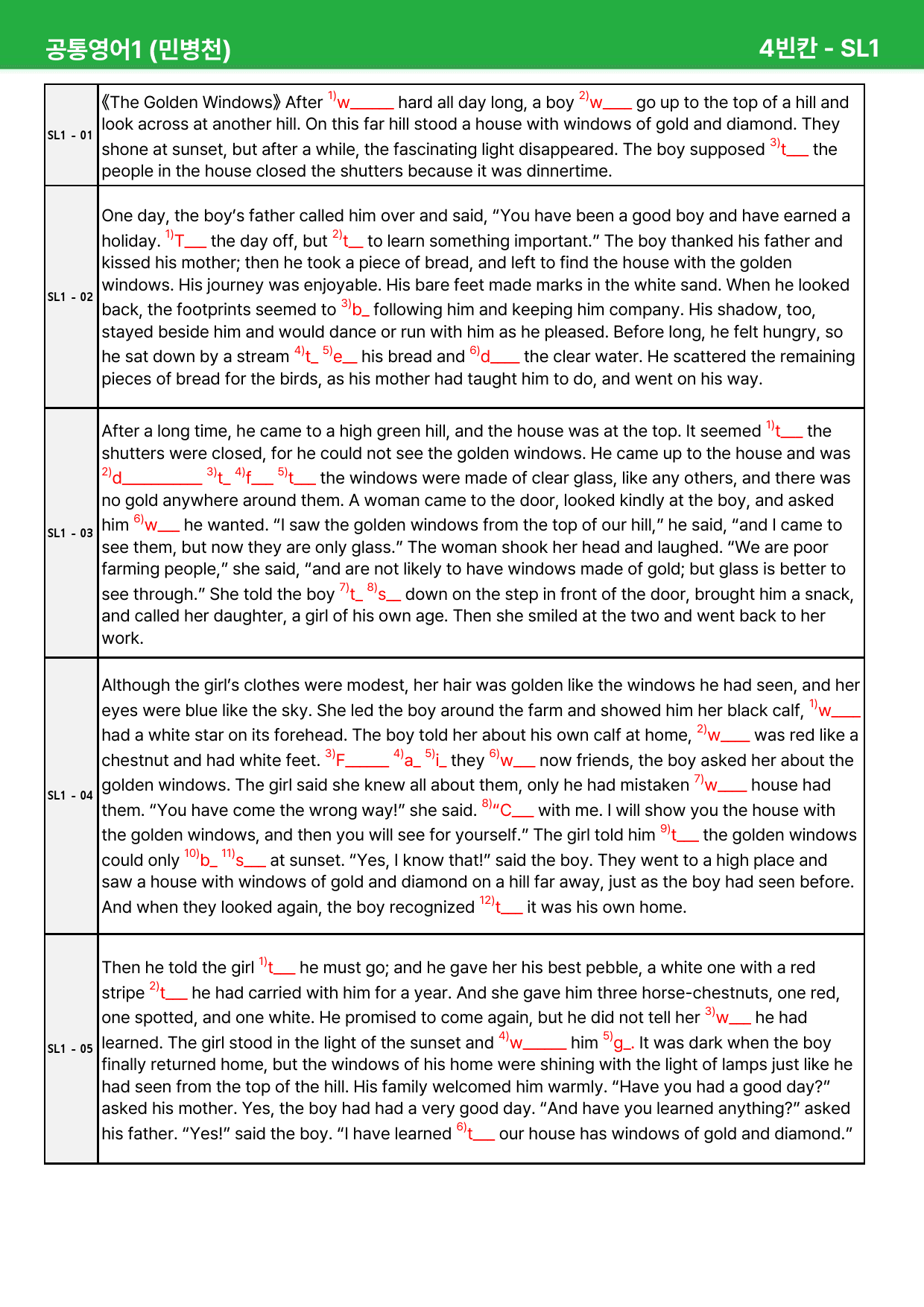 공통영어1 (민병천)

4빈칸 - SL1

| SL1 - 01 | 《The Golden Windows》 After $^{1)}$w____ hard all day long, a boy $^{2)}$w____ go up to the top of a hill and look across at another hill. On this far hill stood a house with windows of gold and diamond. They shone at sunset, but after a while, the fascinating light disappeared. The boy supposed $^{3)}$t____ the people in the house closed the shutters because it was dinnertime. |
|---|---|
| SL1 - 02 | One day, the boy's father called him over and said, "You have been a good boy and have earned a holiday. $^{1)}$T____ the day off, but $^{2)}$t____ to learn something important." The boy thanked his father and kissed his mother; then he took a piece of bread, and left to find the house with the golden windows. His journey was enjoyable. His bare feet made marks in the white sand. When he looked back, the footprints seemed to $^{3)}$b____ following him and keeping him company. His shadow, too, stayed beside him and would dance or run with him as he pleased. Before long, he felt hungry, so he sat down by a stream $^{4)}$t____ $^{5)}$e____ his bread and $^{6)}$d____ the clear water. He scattered the remaining pieces of bread for the birds, as his mother had taught him to do, and went on his way. |
| SL1 - 03 | After a long time, he came to a high green hill, and the house was at the top. It seemed $^{1)}$t____ the shutters were closed, for he could not see the golden windows. He came up to the house and was $^{2)}$d____ $^{3)}$t____ $^{4)}$f____ $^{5)}$t____ the windows were made of clear glass, like any others, and there was no gold anywhere around them. A woman came to the door, looked kindly at the boy, and asked him $^{6)}$w____ he wanted. "I saw the golden windows from the top of our hill," he said, "and I came to see them, but now they are only glass." The woman shook her head and laughed. "We are poor farming people," she said, "and are not likely to have windows made of gold; but glass is better to see through." She told the boy $^{7)}$t____ $^{8)}$s____ down on the step in front of the door, brought him a snack, and called her daughter, a girl of his own age. Then she smiled at the two and went back to her work. |
| SL1 - 04 | Although the girl's clothes were modest, her hair was golden like the windows he had seen, and her eyes were blue like the sky. She led the boy around the farm and showed him her black calf, $^{1)}$w____ had a white star on its forehead. The boy told her about his own calf at home, $^{2)}$w____ was red like a chestnut and had white feet. $^{3)}$F____ $^{4)}$a____ $^{5)}$i____ they $^{6)}$w____ now friends, the boy asked her about the golden windows. The girl said she knew all about them, only he had mistaken $^{7)}$w____ house had them. "You have come the wrong way!" she said. $^{8)}$"C____ with me. I will show you the house with the golden windows, and then you will see for yourself." The girl told him $^{9)}$t____ the golden windows could only $^{10)}$b____ $^{11)}$s____ at sunset. "Yes, I know that!" said the boy. They went to a high place and saw a house with windows of gold and diamond on a hill far away, just as the boy had seen before. And when they looked again, the boy recognized $^{12)}$t____ it was his own home. |
| SL1 - 05 | Then he told the girl $^{1)}$t____ he must go; and he gave her his best pebble, a white one with a red stripe $^{2)}$t____ he had carried with him for a year. And she gave him three horse-chestnuts, one red, one spotted, and one white. He promised to come again, but he did not tell her $^{3)}$w____ he had learned. The girl stood in the light of the sunset and $^{4)}$w____ him $^{5)}$g____. It was dark when the boy finally returned home, but the windows of his home were shining with the light of lamps just like he had seen from the top of the hill. His family welcomed him warmly. "Have you had a good day?" asked his mother. Yes, the boy had had a very good day. "And have you learned anything?" asked his father. "Yes!" said the boy. "I have learned $^{6)}$t____ our house has windows of gold and diamond." |